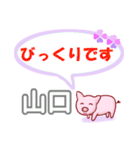 びっくりです

山口